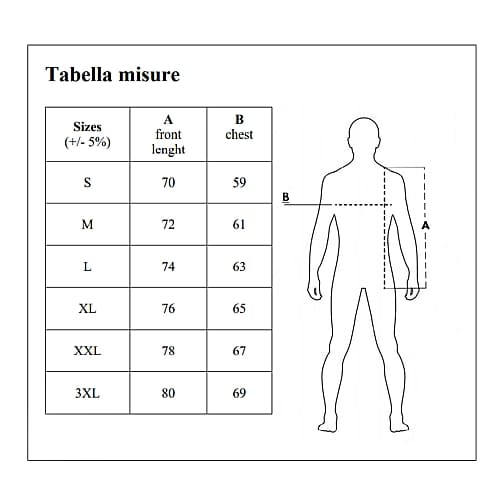 Tabella misure

| Sizes (+/- 5%) | A front lenght | B chest |
|---|---|---|
| S | 70 | 59 |
| M | 72 | 61 |
| L | 74 | 63 |
| XL | 76 | 65 |
| XXL | 78 | 67 |
| 3XL | 80 | 69 |

B

A